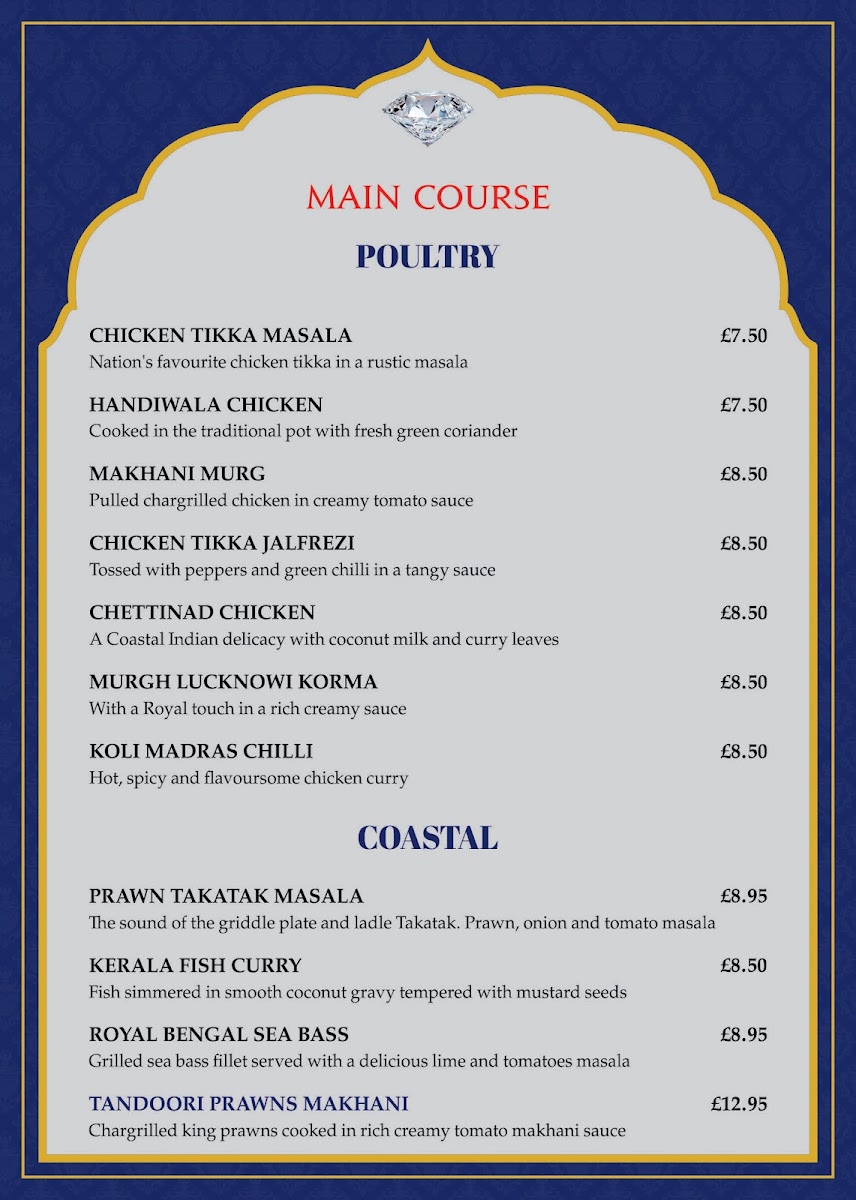 MAIN COURSE

POULTRY

CHICKEN TIKKA MASALA £7.50
Nation's favourite chicken tikka in a rustic masala

HANDIWALA CHICKEN £7.50
Cooked in the traditional pot with fresh green coriander

MAKHANI MURG £8.50
Pulled chargrilled chicken in creamy tomato sauce

CHICKEN TIKKA JALFREZI £8.50
Tossed with peppers and green chilli in a tangy sauce

CHETTINAD CHICKEN £8.50
A Coastal Indian delicacy with coconut milk and curry leaves

MURGH LUCKNOWI KORMA £8.50
With a Royal touch in a rich creamy sauce

KOLI MADRAS CHILLI £8.50
Hot, spicy and flavoursome chicken curry

COASTAL

PRAWN TAKATAK MASALA £8.95
The sound of the griddle plate and ladle Takatak. Prawn, onion and tomato masala

KERALA FISH CURRY £8.50
Fish simmered in smooth coconut gravy tempered with mustard seeds

ROYAL BENGAL SEA BASS £8.95
Grilled sea bass fillet served with a delicious lime and tomatoes masala

TANDOORI PRAWNS MAKHANI £12.95
Chargrilled king prawns cooked in rich creamy tomato makhani sauce